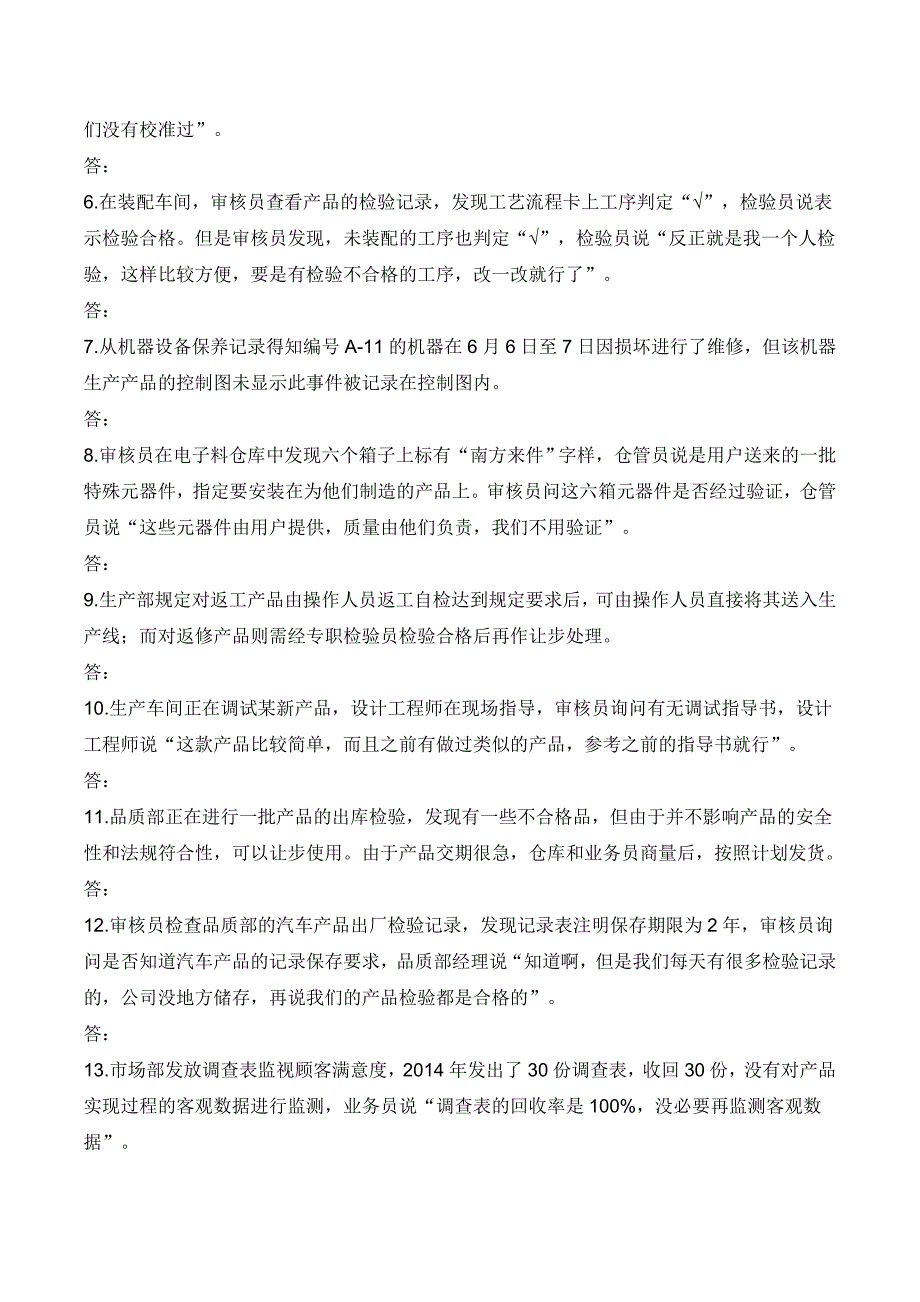 们没有校准过”。

答：

6.在装配车间，审核员查看产品的检验记录，发现工艺流程卡上工序判定“√”，检验员说表示检验合格。但是审核员发现，未装配的工序也判定“√”，检验员说“反正就是我一个人检验，这样比较方便，要是有检验不合格的工序，改一改就行了”。

答：

7.从机器设备保养记录得知编号 A-11 的机器在 6 月 6 日至 7 日因损坏进行了维修，但该机器生产产品的控制图未显示此事件被记录在控制图内。

答：

8.审核员在电子料仓库中发现六个箱子上标有“南方来件”字样，仓管员说是用户送来的一批特殊元器件，指定要安装在为他们制造的产品上。审核员问这六箱元器件是否经过验证，仓管员说“这些元器件由用户提供，质量由他们负责，我们不用验证”。

答：

9.生产部规定对返工产品由操作人员返工自检达到规定要求后，可由操作人员直接将其送入生产线；而对返修产品则需经专职检验员检验合格后再作让步处理。

答：

10.生产车间正在调试某新产品，设计工程师在现场指导，审核员询问有无调试指导书，设计工程师说“这款产品比较简单，而且之前有做过类似的产品，参考之前的指导书就行”。

答：

11.品质部正在进行一批产品的出库检验，发现有一些不合格品，但由于并不影响产品的安全性和法规符合性，可以让步使用。由于产品交期很急，仓库和业务员商量后，按照计划发货。

答：

12.审核员检查品质部的汽车产品出厂检验记录，发现记录表注明保存期限为 2 年，审核员询问是否知道汽车产品的记录保存要求，品质部经理说“知道啊，但是我们每天有很多检验记录的，公司没地方储存，再说我们的产品检验都是合格的”。

答：

13.市场部发放调查表监视顾客满意度，2014 年发出了 30 份调查表，收回 30 份，没有对产品实现过程的客观数据进行监测，业务员说“调查表的回收率是 100%，没必要再监测客观数据”。